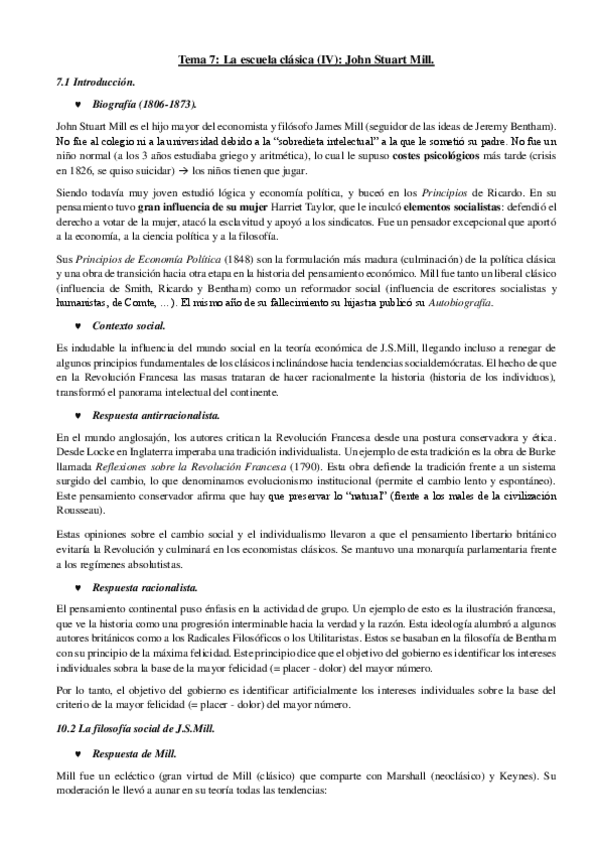 Tema 7: La escuela clásica (IV): John Stuart Mill.

7.1 Introducción.

♥ Biografía (1806-1873).

John Stuart Mill es el hijo mayor del economista y filósofo James Mill (seguidor de las ideas de Jeremy Bentham). No fue al colegio ni a la universidad debido a la "sobredieta intelectual" a la que le sometió su padre. No fue un niño normal (a los 3 años estudiaba griego y aritmética), lo cual le supuso costes psicológicos más tarde (crisis en 1826, se quiso suicidar) → los niños tienen que jugar.

Siendo todavía muy joven estudió lógica y economía política, y buceó en los Principios de Ricardo. En su pensamiento tuvo gran influencia de su mujer Harriet Taylor, que le inculcó elementos socialistas: defendió el derecho a votar de la mujer, atacó la esclavitud y apoyó a los sindicatos. Fue un pensador excepcional que aportó a la economía, a la ciencia política y a la filosofía.

Sus Principios de Economía Política (1848) son la formulación más madura (culminación) de la política clásica y una obra de transición hacia otra etapa en la historia del pensamiento económico. Mill fue tanto un liberal clásico (influencia de Smith, Ricardo y Bentham) como un reformador social (influencia de escritores socialistas y humanistas, de Comte, ...). El mismo año de su fallecimiento su hijastra publicó su Autobiografía.

♥ Contexto social.

Es indudable la influencia del mundo social en la teoría económica de J.S.Mill, llegando incluso a renegar de algunos principios fundamentales de los clásicos inclinándose hacia tendencias socialdemócratas. El hecho de que en la Revolución Francesa las masas trataran de hacer racionalmente la historia (historia de los individuos), transformó el panorama intelectual del continente.

♥ Respuesta antirracionalista.

En el mundo anglosajón, los autores critican la Revolución Francesa desde una postura conservadora y ética. Desde Locke en Inglaterra imperaba una tradición individualista. Un ejemplo de esta tradición es la obra de Burke llamada Reflexiones sobre la Revolución Francesa (1790). Esta obra defiende la tradición frente a un sistema surgido del cambio, lo que denominamos evolucionismo institucional (permite el cambio lento y espontáneo). Este pensamiento conservador afirma que hay que preservar lo "natural" (frente a los males de la civilización Rousseau).

Estas opiniones sobre el cambio social y el individualismo llevaron a que el pensamiento libertario británico evitaría la Revolución y culminará en los economistas clásicos. Se mantuvo una monarquía parlamentaria frente a los regímenes absolutistas.

♥ Respuesta racionalista.

El pensamiento continental puso énfasis en la actividad de grupo. Un ejemplo de esto es la ilustración francesa, que ve la historia como una progresión interminable hacia la verdad y la razón. Esta ideología alumbró a algunos autores británicos como a los Radicales Filosóficos o los Utilitaristas. Estos se basaban en la filosofía de Bentham con su principio de la máxima felicidad. Este principio dice que el objetivo del gobierno es identificar los intereses individuales sobra la base de la mayor felicidad (= placer - dolor) del mayor número.

Por lo tanto, el objetivo del gobierno es identificar artificialmente los intereses individuales sobre la base del criterio de la mayor felicidad (= placer - dolor) del mayor número.

10.2 La filosofía social de J.S.Mill.

♥ Respuesta de Mill.

Mill fue un ecléctico (gran virtud de Mill (clásico) que comparte con Marshall (neoclásico) y Keynes). Su moderación le llevó a aunar en su teoría todas las tendencias: